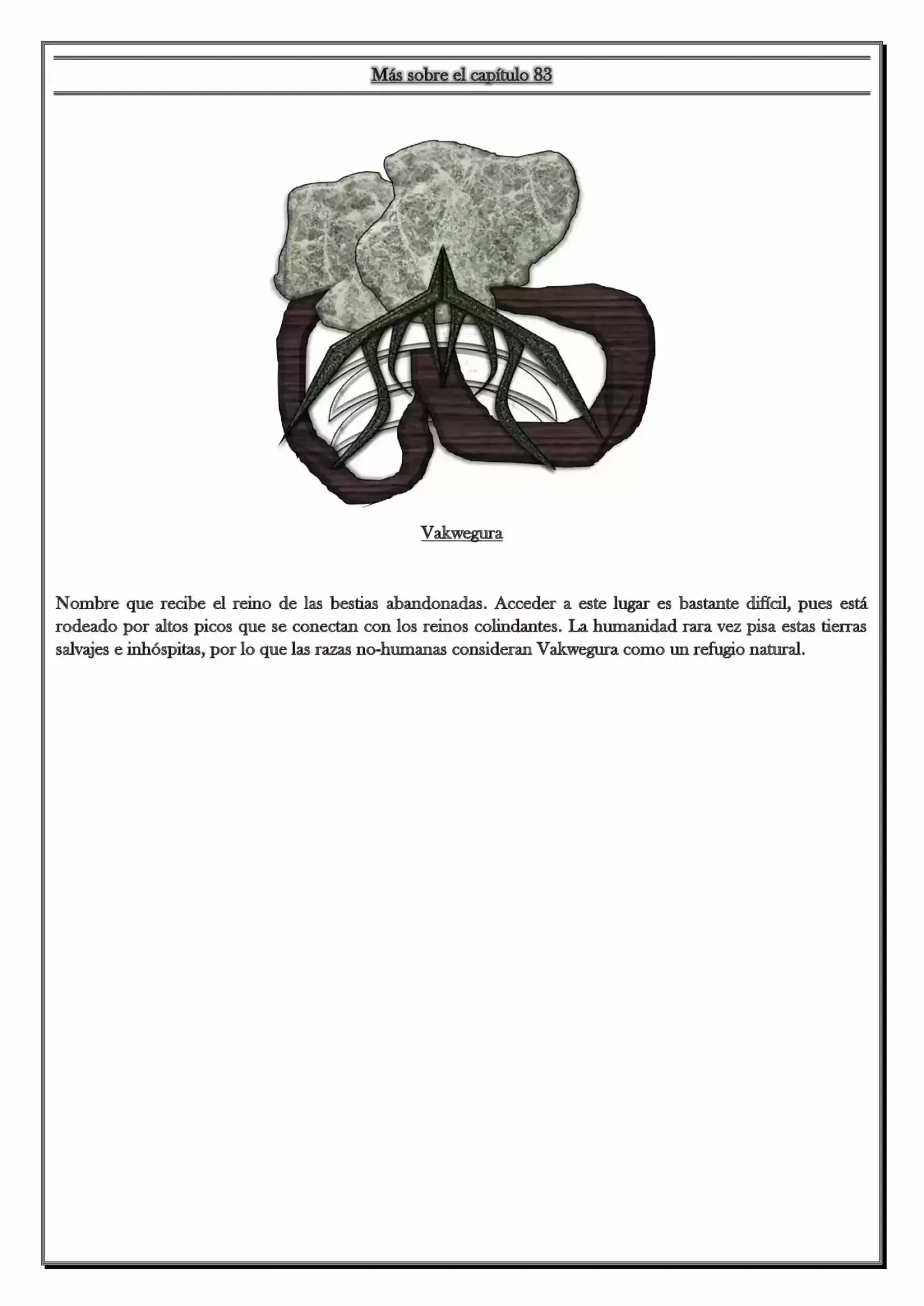 Más sobre el capítulo 83

Vakwegura

Nombre que recibe el reino de las bestias abandonadas. Acceder a este lugar es bastante difícil, pues está rodeado por altos picos que se conectan con los reinos colindantes. La humanidad rara vez pisa estas tierras salvajes e inhóspitas, por lo que las razas no-humanas consideran Vakwegura como un refugio natural.